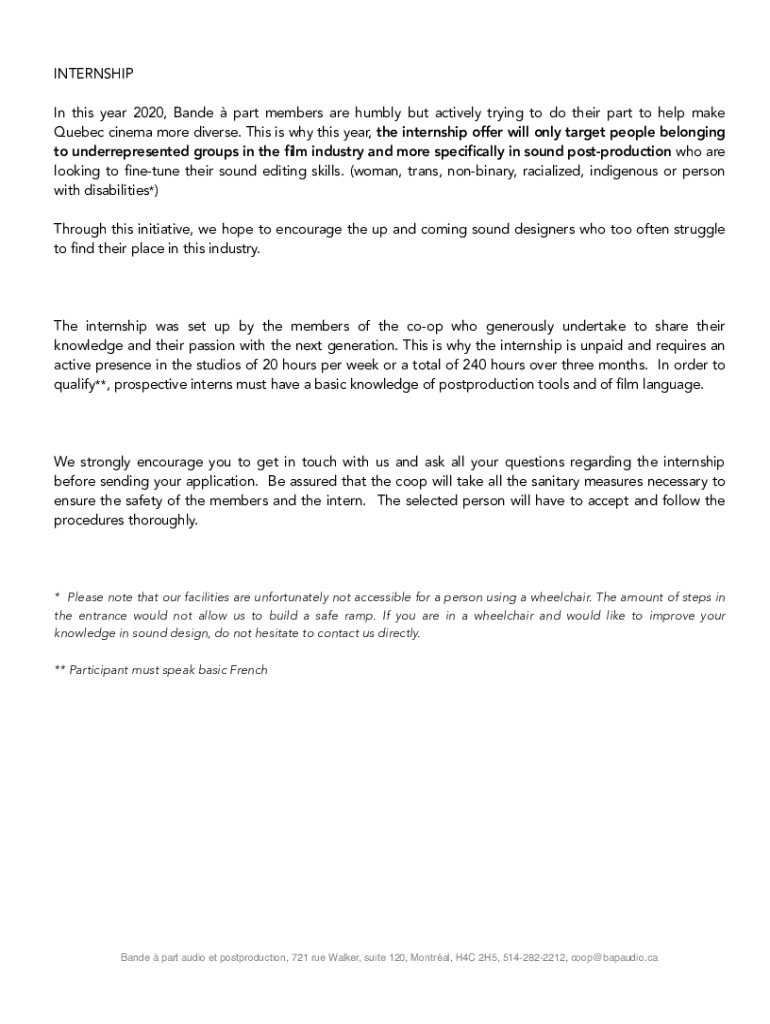 INTERNSHIP

In this year 2020, Bande à part members are humbly but actively trying to do their part to help make Quebec cinema more diverse. This is why this year, the internship offer will only target people belonging to underrepresented groups in the film industry and more specifically in sound post-production who are looking to fine-tune their sound editing skills. (woman, trans, non-binary, racialized, indigenous or person with disabilities*)

Through this initiative, we hope to encourage the up and coming sound designers who too often struggle to find their place in this industry.

The internship was set up by the members of the co-op who generously undertake to share their knowledge and their passion with the next generation. This is why the internship is unpaid and requires an active presence in the studios of 20 hours per week or a total of 240 hours over three months. In order to qualify**, prospective interns must have a basic knowledge of postproduction tools and of film language.

We strongly encourage you to get in touch with us and ask all your questions regarding the internship before sending your application. Be assured that the coop will take all the sanitary measures necessary to ensure the safety of the members and the intern. The selected person will have to accept and follow the procedures thoroughly.

* Please note that our facilities are unfortunately not accessible for a person using a wheelchair. The amount of steps in the entrance would not allow us to build a safe ramp. If you are in a wheelchair and would like to improve your knowledge in sound design, do not hesitate to contact us directly.

** Participant must speak basic French

Bande à part audio et postproduction, 721 rue Walker, suite 120, Montréal, H4C 2H5, 514-282-2212, coop@bapaudio.ca